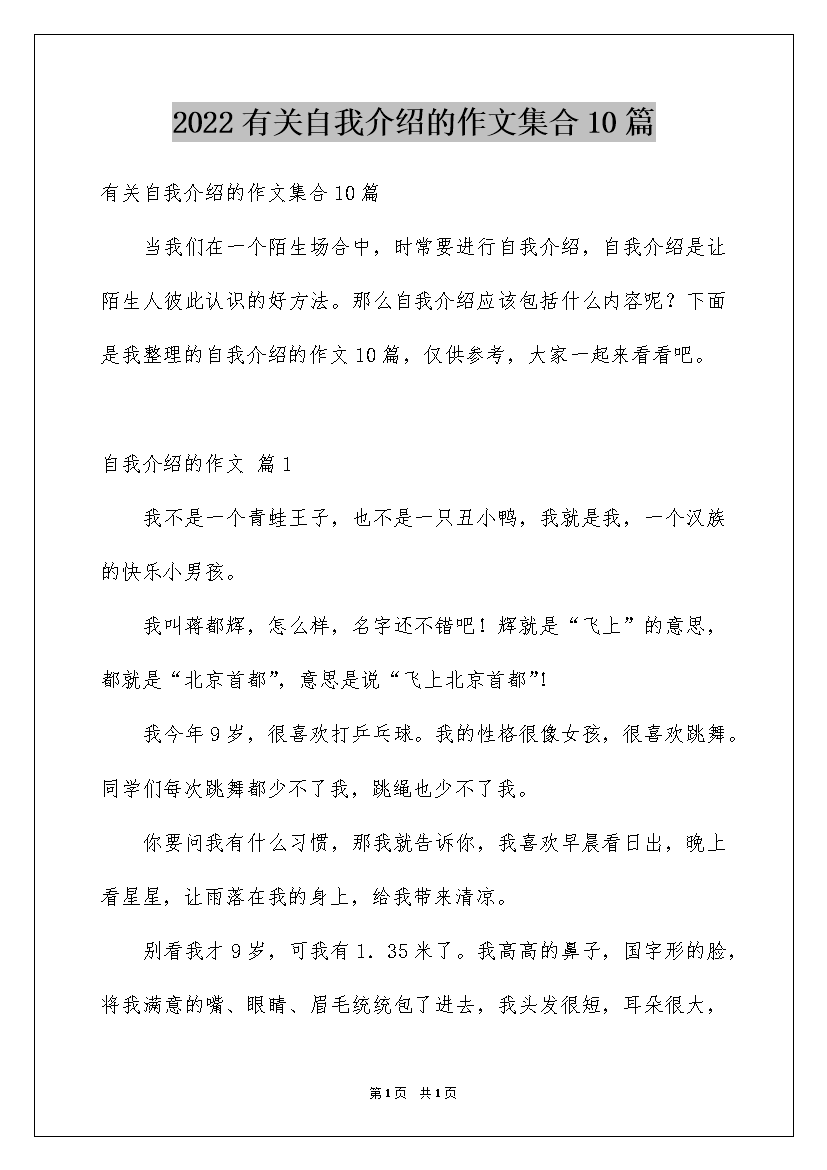 2022有关自我介绍的作文集合10篇

有关自我介绍的作文集合10篇

当我们在一个陌生场合中，时常要进行自我介绍，自我介绍是让陌生人彼此认识的好方法。那么自我介绍应该包括什么内容呢？下面是我整理的自我介绍的作文10篇，仅供参考，大家一起来看看吧。

自我介绍的作文 篇1

我不是一个青蛙王子，也不是一只丑小鸭，我就是我，一个汉族的快乐小男孩。

我叫蒋都辉，怎么样，名字还不错吧！辉就是“飞上”的意思，都就是“北京首都”，意思是说“飞上北京首都”!

我今年9岁，很喜欢打乒乓球。我的性格很像女孩，很喜欢跳舞。同学们每次跳舞都少不了我，跳绳也少不了我。

你要问我有什么习惯，那我就告诉你，我喜欢早晨看日出，晚上看星星，让雨落在我的身上，给我带来清凉。

别看我才9岁，可我有1．35米了。我高高的鼻子，国字形的脸，将我满意的嘴、眼睛、眉毛统统包了进去，我头发很短，耳朵很大，

第1页 共1页